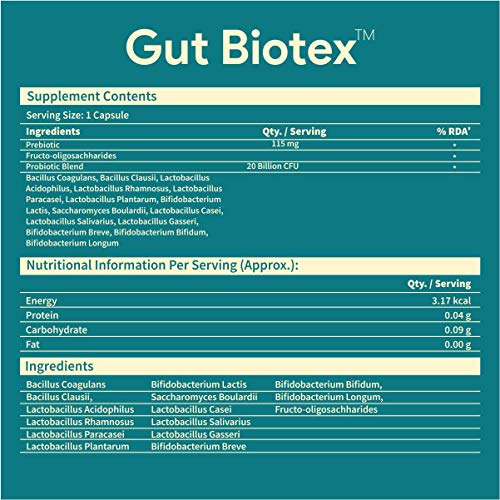 Gut Biotex™

Supplement Contents

Serving Size: 1 Capsule

| Ingredients | Qty. / Serving | % RDA' |
|---|---|---|
| Prebiotic | 115 mg | * |
| Fructo-oligosachharides | | * |
| Probiotic Blend | 20 Billion CFU | * |
| Bacillus Coagulans, Bacillus Clausii, Lactobacillus Acidophilus, Lactobacillus Rhamnosus, Lactobacillus Paracasei, Lactobacillus Plantarum, Bifidobacterium Lactis, Saccharomyces Boulardii, Lactobacillus Casei, Lactobacillus Salivarius, Lactobacillus Gasseri, Bifidobacterium Breve, Bifidobacterium Bifidum, Bifidobacterium Longum | | |

Nutritional Information Per Serving (Approx.):

| | Qty. / Serving |
|---|---|
| Energy | 3.17 kcal |
| Protein | 0.04 g |
| Carbohydrate | 0.09 g |
| Fat | 0.00 g |

Ingredients

Bacillus Coagulans
Bacillus Clausii,
Lactobacillus Acidophilus
Lactobacillus Rhamnosus
Lactobacillus Paracasei
Lactobacillus Plantarum

Bifidobacterium Lactis
Saccharomyces Boulardii
Lactobacillus Casei
Lactobacillus Salivarius
Lactobacillus Gasseri
Bifidobacterium Breve

Bifidobacterium Bifidum,
Bifidobacterium Longum,
Fructo-oligosachharides